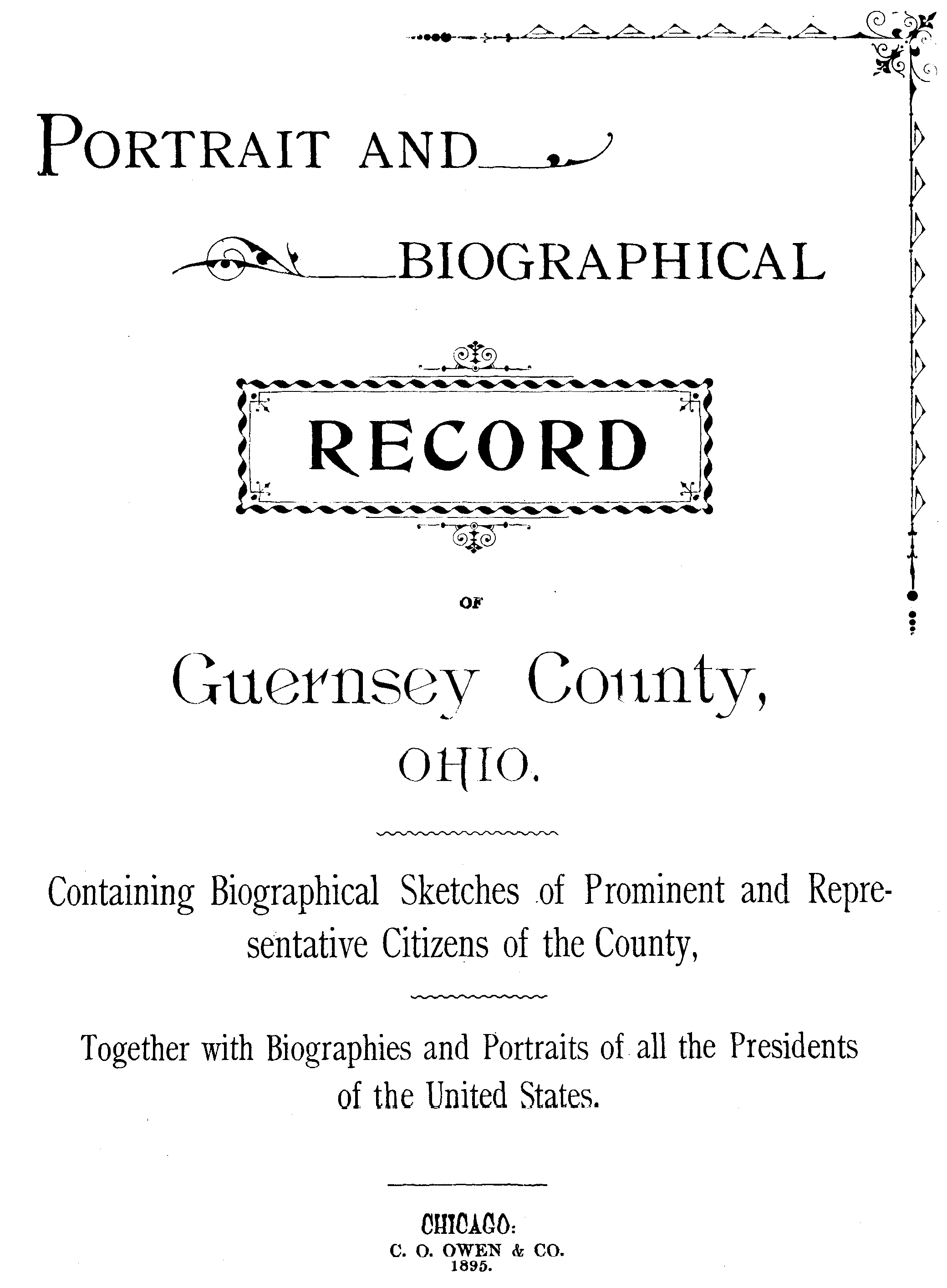 PORTRAIT AND

BIOGRAPHICAL

RECORD

OF

Guernsey County,

OHIO.

Containing Biographical Sketches of Prominent and Representative Citizens of the County,

Together with Biographies and Portraits of all the Presidents of the United States.

CHICAGO:
C. O. OWEN & CO.
1895.